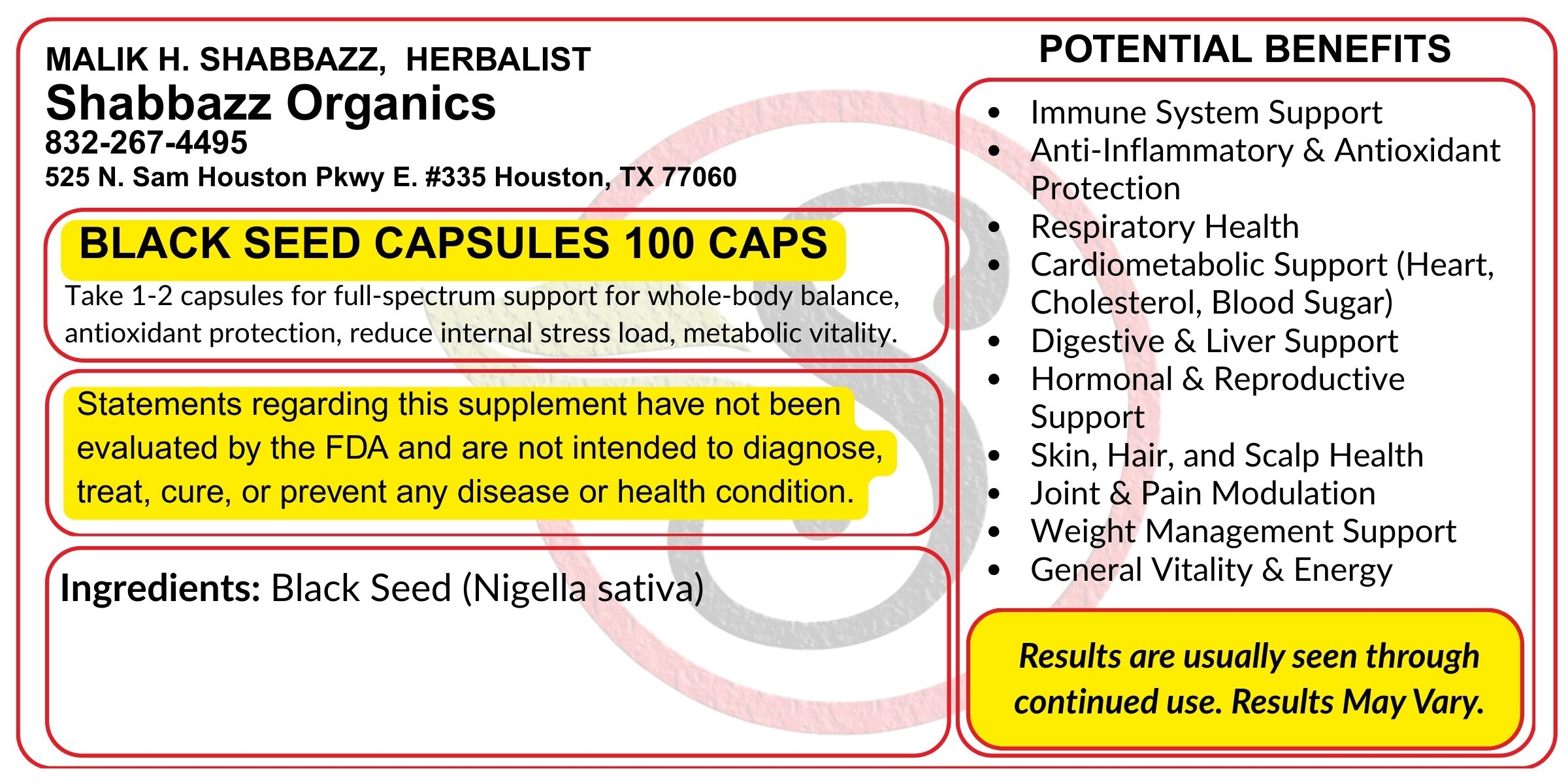 MALIK H. SHABBAZZ, HERBALIST
Shabbazz Organics
832-267-4495
525 N. Sam Houston Pkwy E. #335 Houston, TX 77060

BLACK SEED CAPSULES 100 CAPS

Take 1-2 capsules for full-spectrum support for whole-body balance, antioxidant protection, reduce internal stress load, metabolic vitality.

Statements regarding this supplement have not been evaluated by the FDA and are not intended to diagnose, treat, cure, or prevent any disease or health condition.

Ingredients: Black Seed (Nigella sativa)

POTENTIAL BENEFITS

• Immune System Support
• Anti-Inflammatory & Antioxidant Protection
• Respiratory Health
• Cardiometabolic Support (Heart, Cholesterol, Blood Sugar)
• Digestive & Liver Support
• Hormonal & Reproductive Support
• Skin, Hair, and Scalp Health
• Joint & Pain Modulation
• Weight Management Support
• General Vitality & Energy

Results are usually seen through continued use. Results May Vary.